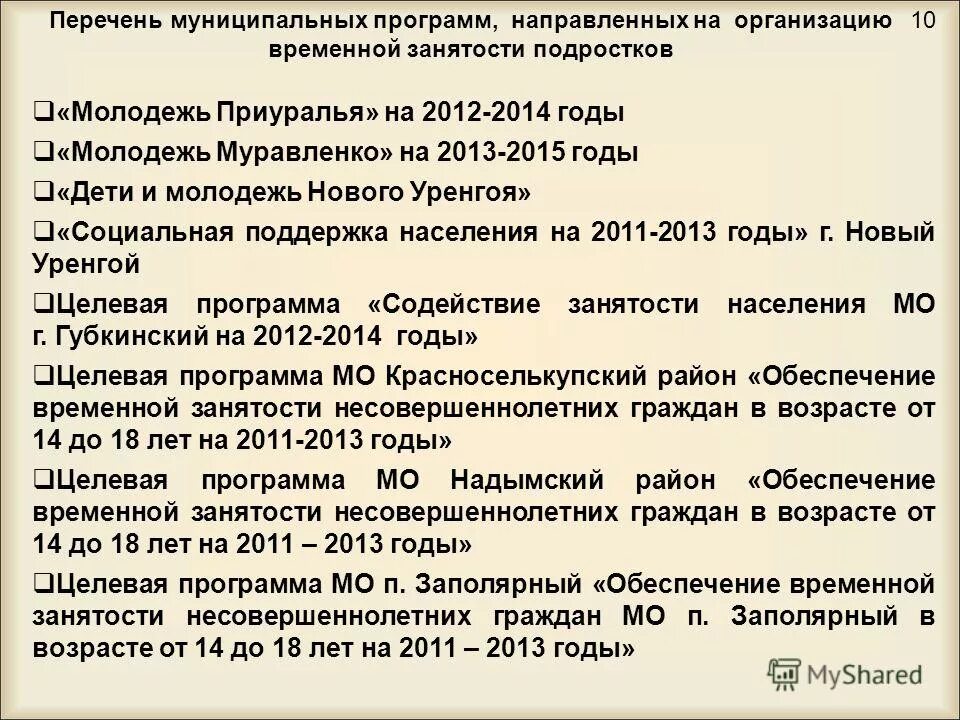 Перечень муниципальных программ, направленных на организацию временной занятости подростков

10

❑«Молодежь Приуралья» на 2012-2014 годы

❑«Молодежь Муравленко» на 2013-2015 годы

❑«Дети и молодежь Нового Уренгоя»

❑«Социальная поддержка населения на 2011-2013 годы» г. Новый Уренгой

❑Целевая программа «Содействие занятости населения МО г. Губкинский на 2012-2014 годы»

❑Целевая программа МО Красноселькупский район «Обеспечение временной занятости несовершеннолетних граждан в возрасте от 14 до 18 лет на 2011-2013 годы»

❑Целевая программа МО Надымский район «Обеспечение временной занятости несовершеннолетних граждан в возрасте от 14 до 18 лет на 2011 – 2013 годы»

❑Целевая программа МО п. Заполярный «Обеспечение временной занятости несовершеннолетних граждан МО п. Заполярный в возрасте от 14 до 18 лет на 2011 – 2013 годы»

MyShared